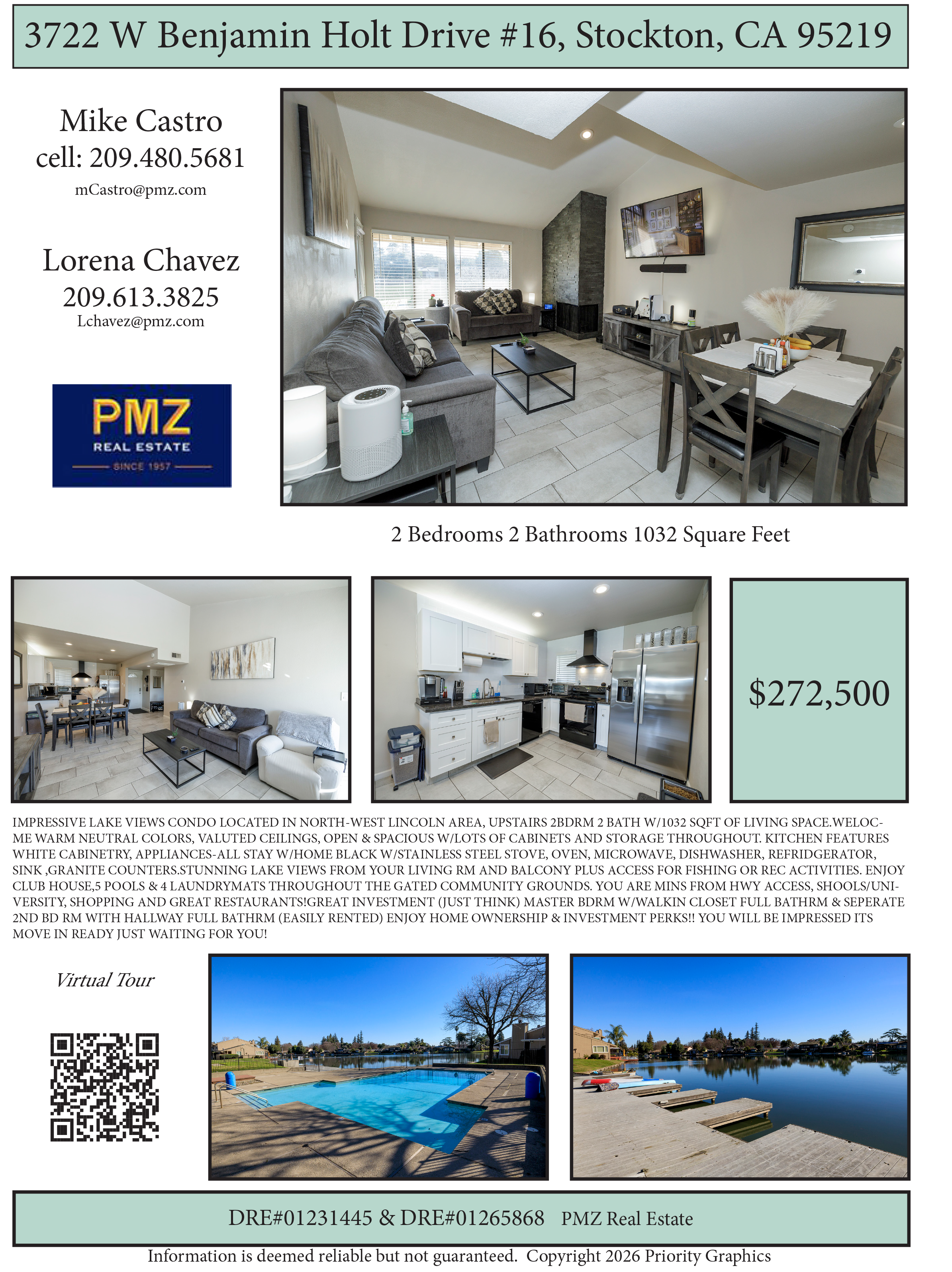 3722 W Benjamin Holt Drive #16, Stockton, CA 95219

Mike Castro
cell: 209.480.5681
mCastro@pmz.com

Lorena Chavez
209.613.3825
Lchavez@pmz.com

PMZ
REAL ESTATE
SINCE 1957

2 Bedrooms 2 Bathrooms 1032 Square Feet

$272,500

IMPRESSIVE LAKE VIEWS CONDO LOCATED IN NORTH-WEST LINCOLN AREA, UPSTAIRS 2BDRM 2 BATH W/1032 SQFT OF LIVING SPACE.WELOCME WARM NEUTRAL COLORS, VALUTED CEILINGS, OPEN & SPACIOUS W/LOTS OF CABINETS AND STORAGE THROUGHOUT. KITCHEN FEATURES WHITE CABINETRY, APPLIANCES-ALL STAY W/HOME BLACK W/STAINLESS STEEL STOVE, OVEN, MICROWAVE, DISHWASHER, REFRIDGERATOR, SINK ,GRANITE COUNTERS.STUNNING LAKE VIEWS FROM YOUR LIVING RM AND BALCONY PLUS ACCESS FOR FISHING OR REC ACTIVITIES. ENJOY CLUB HOUSE,5 POOLS & 4 LAUNDRYMATS THROUGHOUT THE GATED COMMUNITY GROUNDS. YOU ARE MINS FROM HWY ACCESS, SHOOLS/UNIVERSITY, SHOPPING AND GREAT RESTAURANTS!GREAT INVESTMENT (JUST THINK) MASTER BDRM W/WALKIN CLOSET FULL BATHRM & SEPERATE 2ND BD RM WITH HALLWAY FULL BATHRM (EASILY RENTED) ENJOY HOME OWNERSHIP & INVESTMENT PERKS!! YOU WILL BE IMPRESSED ITS MOVE IN READY JUST WAITING FOR YOU!

Virtual Tour

DRE#01231445 & DRE#01265868 PMZ Real Estate

Information is deemed reliable but not guaranteed. Copyright 2026 Priority Graphics